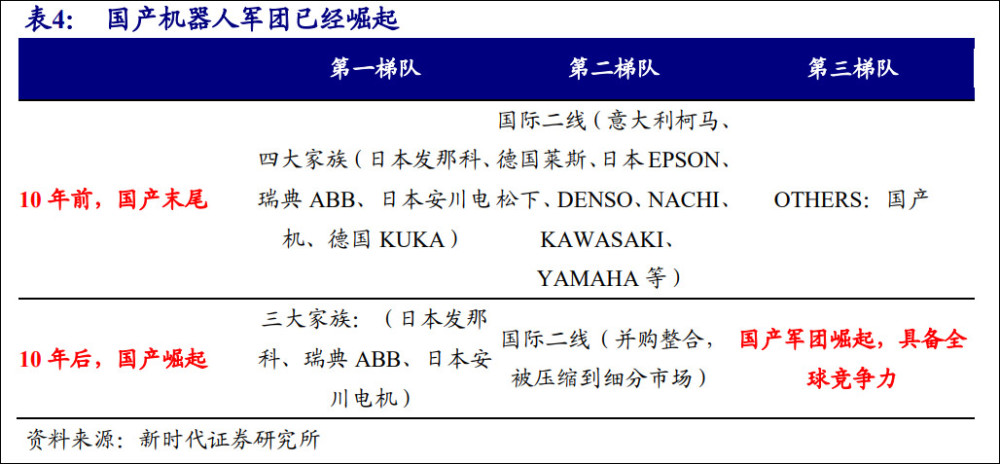 表4： 国产机器人军团已经崛起

| | 第一梯队 | 第二梯队 | 第三梯队 |
|---|---|---|---|
| 10 年前，国产末尾 | 四大家族（日本发那科、瑞典 ABB、日本安川电机、德国 KUKA） | 国际二线（意大利柯马、德国莱斯、日本 EPSON、松下、DENSO、NACHI、KAWASAKI、YAMAHA 等） | OTHERS：国产 |
| 10 年后，国产崛起 | 三大家族：（日本发那科、瑞典 ABB、日本安川电机） | 国际二线（并购整合，被压缩到细分市场） | 国产军团崛起，具备全球竞争力 |

资料来源：新时代证券研究所